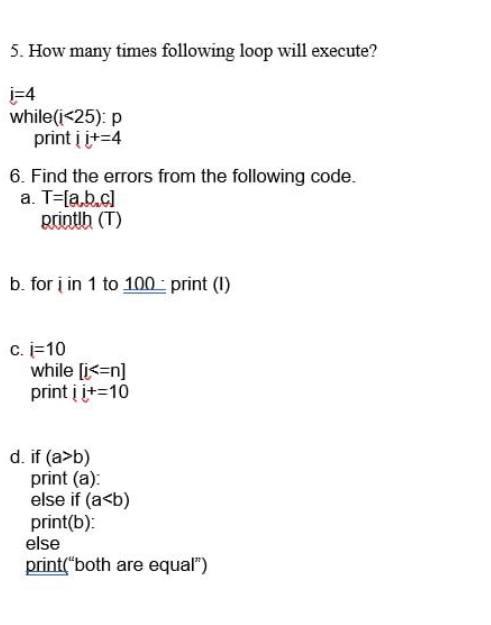 5. How many times following loop will execute?

i=4
while(i<25): p
print i i+=4

6. Find the errors from the following code.
a. T=[a,b,c]
printlh (T)

b. for i in 1 to 100 : print (I)

c. i=10
while [i<=n]
print i i+=10

d. if (a>b)
print (a):
else if (a<b)
print(b):
else
print("both are equal")